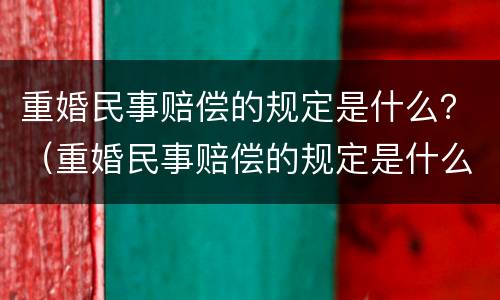 重婚民事赔偿的规定是什么？（重婚民事赔偿的规定是什么